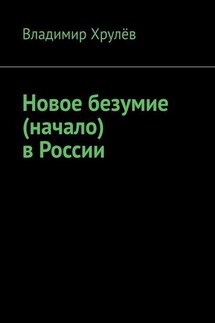 Владимир Хрулёв

Новое безумие (начало) в России